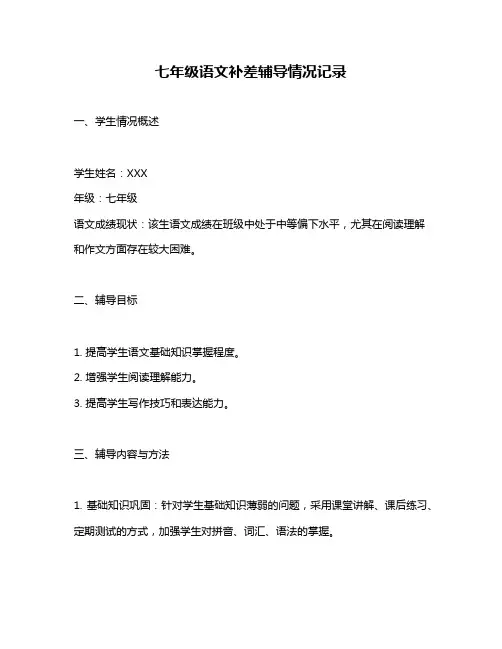 七年级语文补差辅导情况记录

一、学生情况概述

学生姓名：XXX

年级：七年级

语文成绩现状：该生语文成绩在班级中处于中等偏下水平，尤其在阅读理解和作文方面存在较大困难。

二、辅导目标

1. 提高学生语文基础知识掌握程度。

2. 增强学生阅读理解能力。

3. 提高学生写作技巧和表达能力。

三、辅导内容与方法

1. 基础知识巩固：针对学生基础知识薄弱的问题，采用课堂讲解、课后练习、定期测试的方式，加强学生对拼音、词汇、语法的掌握。